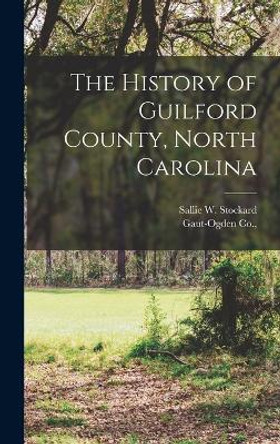 The History of Guilford County, North Carolina

Sallie W. Stockard
Gaut-Ogden Co.,